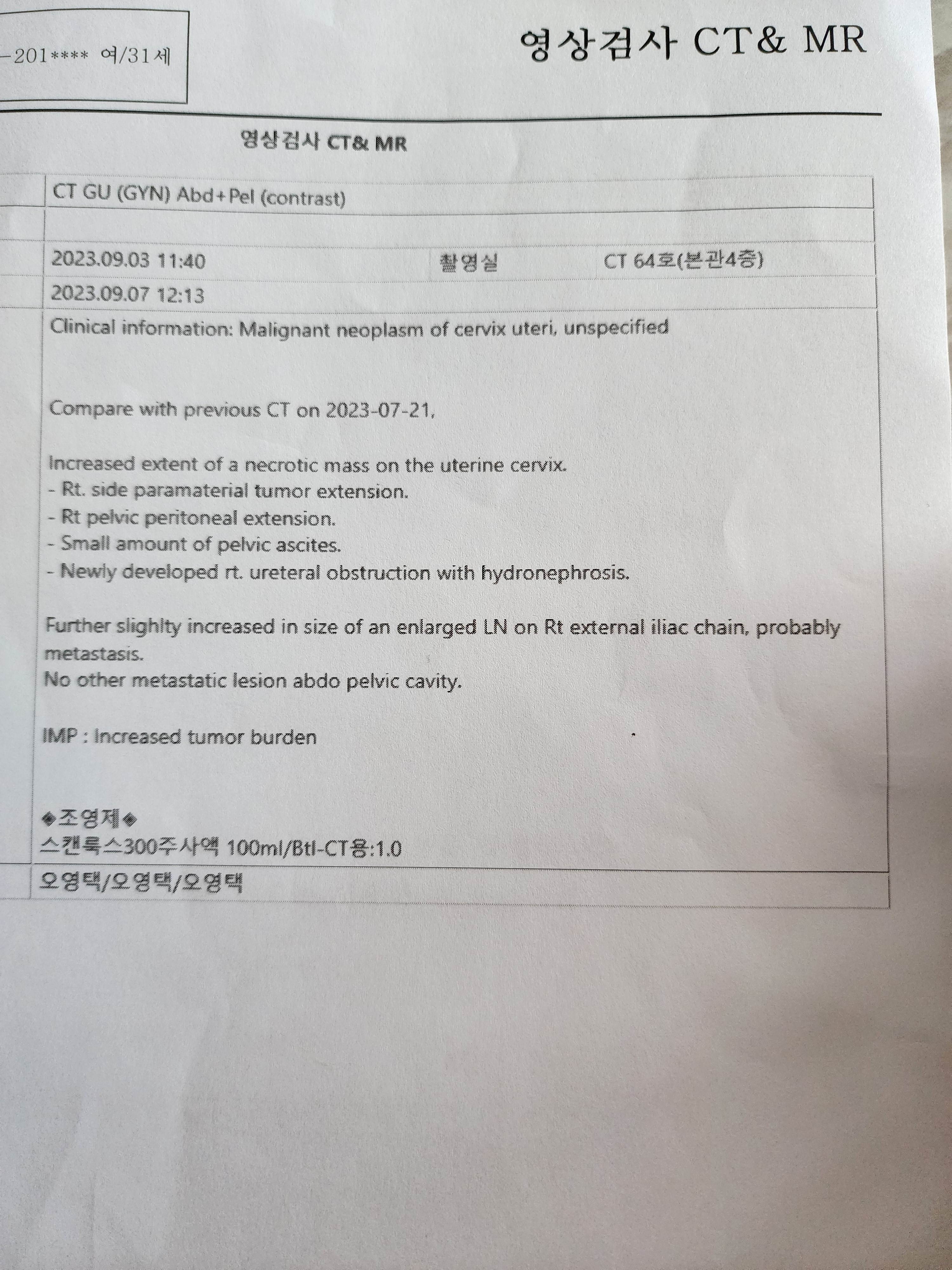 -201**** 여/31세

영상검사 CT& MR

영상검사 CT& MR

CT GU (GYN) Abd+Pel (contrast)

2023.09.03 11:40 촬영실 CT 64호(본관4층)

2023.09.07 12:13

Clinical information: Malignant neoplasm of cervix uteri, unspecified

Compare with previous CT on 2023-07-21.

Increased extent of a necrotic mass on the uterine cervix.
- Rt. side paramaterial tumor extension.
- Rt pelvic peritoneal extension.
- Small amount of pelvic ascites.
- Newly developed rt. ureteral obstruction with hydronephrosis.

Further slighlty increased in size of an enlarged LN on Rt external iliac chain, probably metastasis.
No other metastatic lesion abdo pelvic cavity.

IMP : Increased tumor burden

◆조영제◆
스캔룩스300주사액 100ml/Btl-CT용:1.0

오영택/오영택/오영택